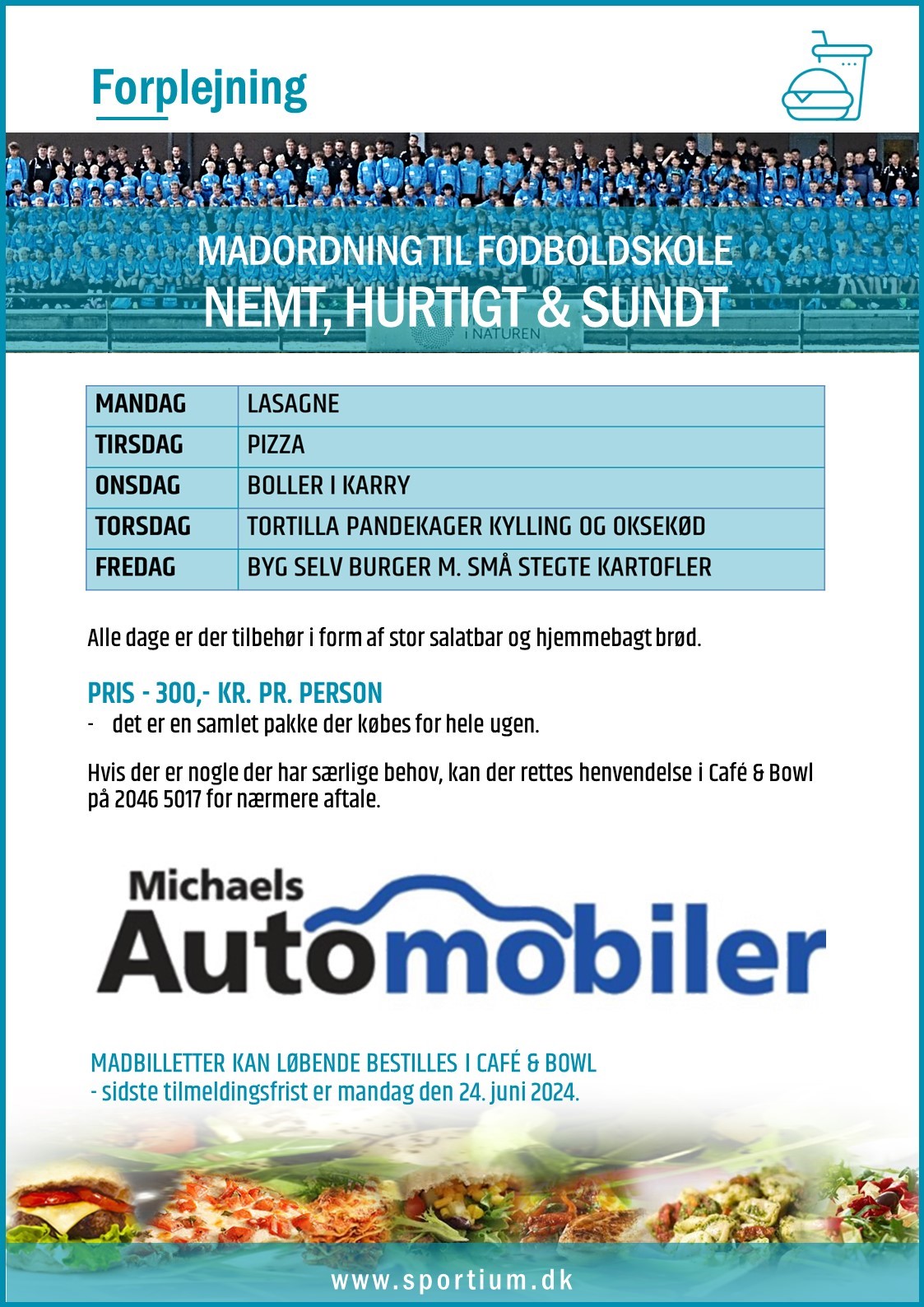 Forplejning

MADORDNING TIL FODBOLDSKOLE
NEMT, HURTIGT & SUNDT

I NATUREN

| MANDAG | LASAGNE |
|---|---|
| TIRSDAG | PIZZA |
| ONSDAG | BOLLER I KARRY |
| TORSDAG | TORTILLA PANDEKAGER KYLLING OG OKSEKØD |
| FREDAG | BYG SELV BURGER M. SMÅ STEGTE KARTOFLER |

Alle dage er der tilbehør i form af stor salatbar og hjemmebagt brød.

PRIS - 300,- KR. PR. PERSON
- det er en samlet pakke der købes for hele ugen.

Hvis der er nogle der har særlige behov, kan der rettes henvendelse i Café & Bowl på 2046 5017 for nærmere aftale.

Michaels Automobiler

MADBILLETTER KAN LØBENDE BESTILLES I CAFÉ & BOWL
- sidste tilmeldingsfrist er mandag den 24. juni 2024.

www.sportium.dk